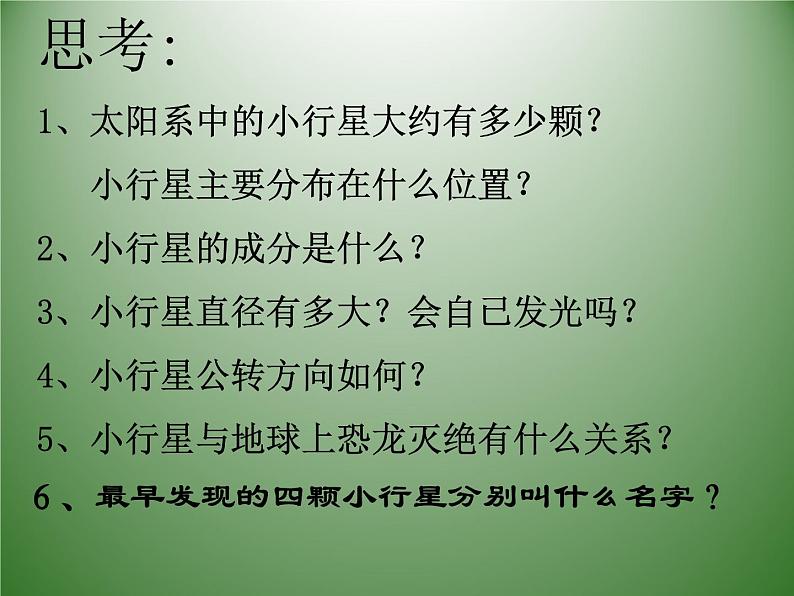 思考:

1、太阳系中的小行星大约有多少颗?

小行星主要分布在什么位置?

2、小行星的成分是什么?

3、小行星直径有多大?会自已发光吗?

4、小行星公转方向如何?

5、小行星与地球上恐龙灭绝有什么关系?

6、最早发现的四颗小行星分别叫什么名字?